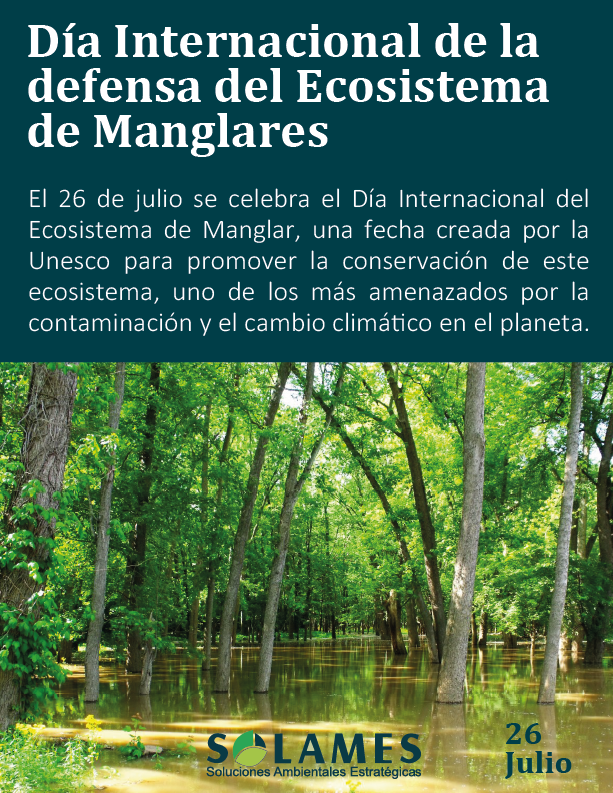 Día Internacional de la defensa del Ecosistema de Manglares

El 26 de julio se celebra el Día Internacional del Ecosistema de Manglar, una fecha creada por la Unesco para promover la conservación de este ecosistema, uno de los más amenazados por la contaminación y el cambio climático en el planeta.

SOLAMES
Soluciones Ambientales Estratégicas

26
Julio